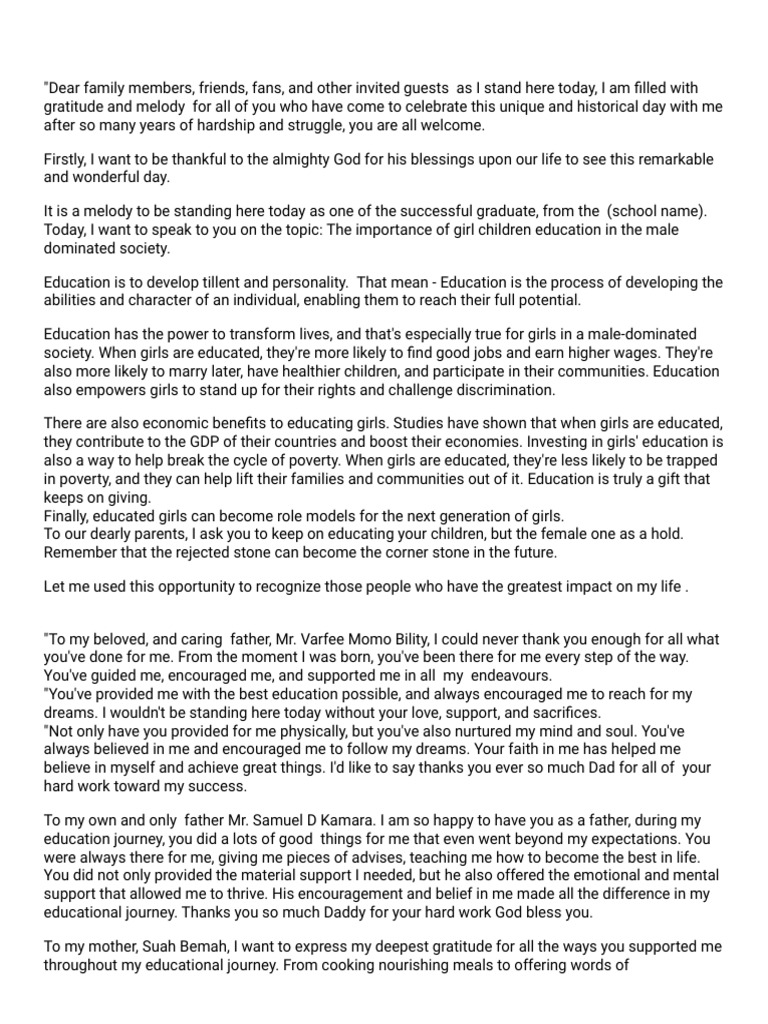 "Dear family members, friends, fans, and other invited guests as I stand here today, I am filled with gratitude and melody for all of you who have come to celebrate this unique and historical day with me after so many years of hardship and struggle, you are all welcome.

Firstly, I want to be thankful to the almighty God for his blessings upon our life to see this remarkable and wonderful day.

It is a melody to be standing here today as one of the successful graduate, from the (school name). Today, I want to speak to you on the topic: The importance of girl children education in the male dominated society.

Education is to develop tillent and personality. That mean - Education is the process of developing the abilities and character of an individual, enabling them to reach their full potential.

Education has the power to transform lives, and that's especially true for girls in a male-dominated society. When girls are educated, they're more likely to find good jobs and earn higher wages. They're also more likely to marry later, have healthier children, and participate in their communities. Education also empowers girls to stand up for their rights and challenge discrimination.

There are also economic benefits to educating girls. Studies have shown that when girls are educated, they contribute to the GDP of their countries and boost their economies. Investing in girls' education is also a way to help break the cycle of poverty. When girls are educated, they're less likely to be trapped in poverty, and they can help lift their families and communities out of it. Education is truly a gift that keeps on giving.
Finally, educated girls can become role models for the next generation of girls.
To our dearly parents, I ask you to keep on educating your children, but the female one as a hold.
Remember that the rejected stone can become the corner stone in the future.

Let me used this opportunity to recognize those people who have the greatest impact on my life .

"To my beloved, and caring father, Mr. Varfee Momo Bility, I could never thank you enough for all what you've done for me. From the moment I was born, you've been there for me every step of the way. You've guided me, encouraged me, and supported me in all my endeavours.
"You've provided me with the best education possible, and always encouraged me to reach for my dreams. I wouldn't be standing here today without your love, support, and sacrifices.
"Not only have you provided for me physically, but you've also nurtured my mind and soul. You've always believed in me and encouraged me to follow my dreams. Your faith in me has helped me believe in myself and achieve great things. I'd like to say thanks you ever so much Dad for all of your hard work toward my success.

To my own and only father Mr. Samuel D Kamara. I am so happy to have you as a father, during my education journey, you did a lots of good things for me that even went beyond my expectations. You were always there for me, giving me pieces of advises, teaching me how to become the best in life. You did not only provided the material support I needed, but he also offered the emotional and mental support that allowed me to thrive. His encouragement and belief in me made all the difference in my educational journey. Thanks you so much Daddy for your hard work God bless you.

To my mother, Suah Bemah, I want to express my deepest gratitude for all the ways you supported me throughout my educational journey. From cooking nourishing meals to offering words of